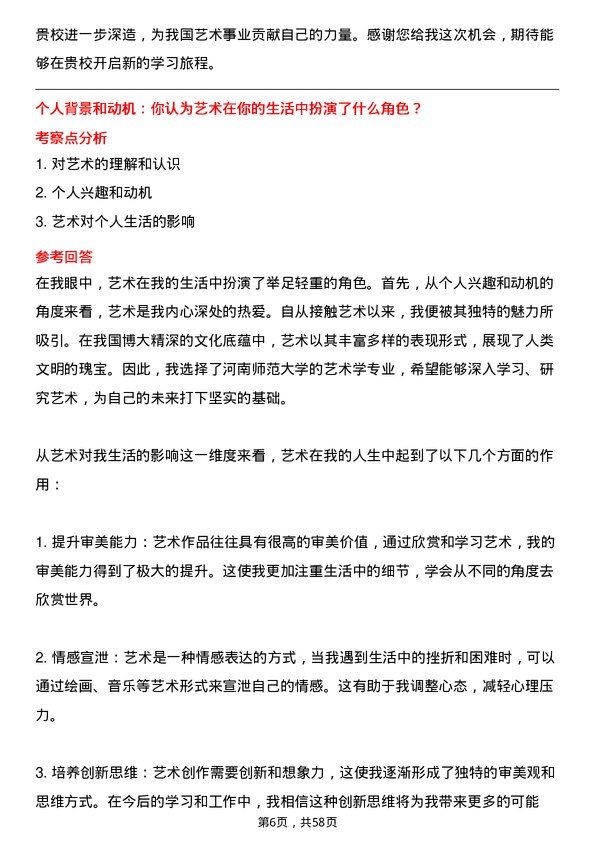 贵校进一步深造，为我国艺术事业贡献自己的力量。感谢您给我这次机会，期待能够在贵校开启新的学习旅程。

个人背景和动机：你认为艺术在你的生活中扮演了什么角色？

考察点分析

1. 对艺术的理解和认识

2. 个人兴趣和动机

3. 艺术对个人生活的影响

参考回答

在我眼中，艺术在我的生活中扮演了举足轻重的角色。首先，从个人兴趣和动机的角度来看，艺术是我内心深处的热爱。自从接触艺术以来，我便被其独特的魅力所吸引。在我国博大精深的文化底蕴中，艺术以其丰富多样的表现形式，展现了人类文明的瑰宝。因此，我选择了河南师范大学的艺术学专业，希望能够深入学习、研究艺术，为自己的未来打下坚实的基础。

从艺术对我生活的影响这一维度来看，艺术在我的人生中起到了以下几个方面的作用：

1. 提升审美能力：艺术作品往往具有很高的审美价值，通过欣赏和学习艺术，我的审美能力得到了极大的提升。这使我更加注重生活中的细节，学会从不同的角度去欣赏世界。

2. 情感宣泄：艺术是一种情感表达的方式，当我遇到生活中的挫折和困难时，可以通过绘画、音乐等艺术形式来宣泄自己的情感。这有助于我调整心态，减轻心理压力。

3. 培养创新思维：艺术创作需要创新和想象力，这使我逐渐形成了独特的审美观和思维方式。在今后的学习和工作中，我相信这种创新思维将为我带来更多的可能

第6页，共58页